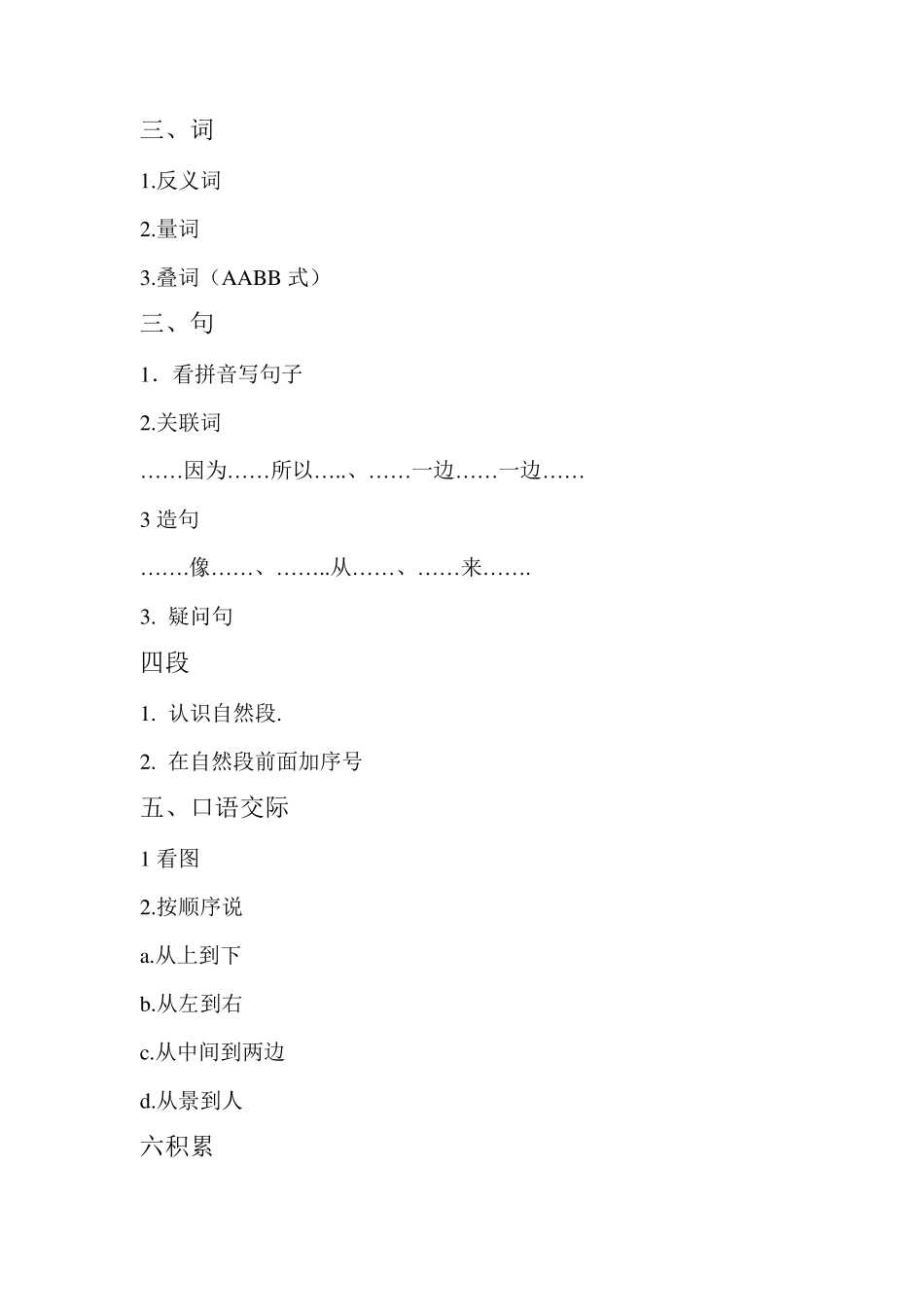 三、词

1.反义词

2.量词

3.叠词（AABB 式）

三、句

1．看拼音写句子

2.关联词

……因为……所以…..、……一边……一边……

3 造句

…….像……、……..从……、……来…….

3. 疑问句

四段

1. 认识自然段.

2. 在自然段前面加序号

五、口语交际

1 看图

2.按顺序说

a.从上到下

b.从左到右

c.从中间到两边

d.从景到人

六积累